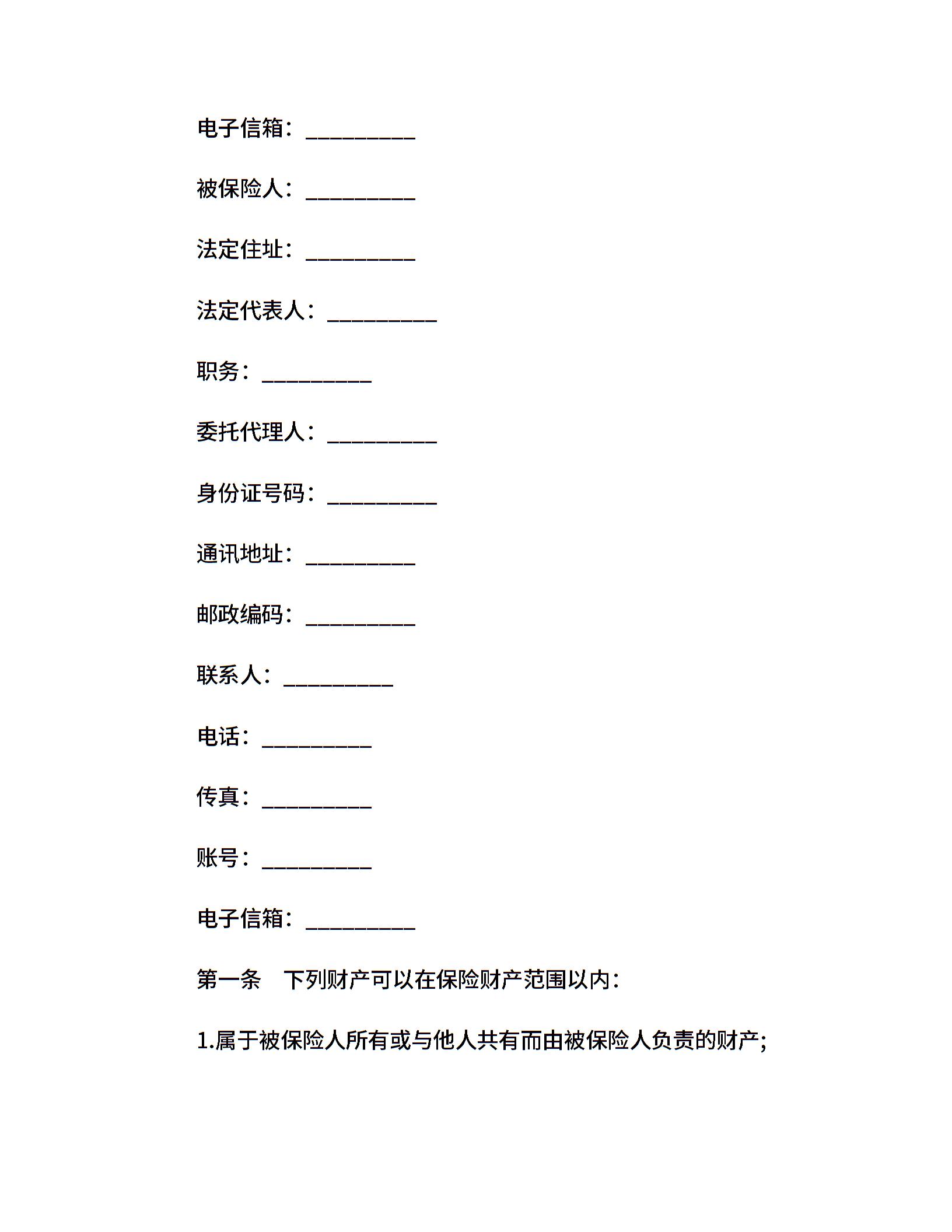 电子信箱：__________

被保险人：__________

法定住址：__________

法定代表人：__________

职务：__________

委托代理人：__________

身份证号码：__________

通讯地址：__________

邮政编码：__________

联系人：__________

电话：__________

传真：__________

账号：__________

电子信箱：__________

第一条　下列财产可以在保险财产范围以内：

1.属于被保险人所有或与他人共有而由被保险人负责的财产;